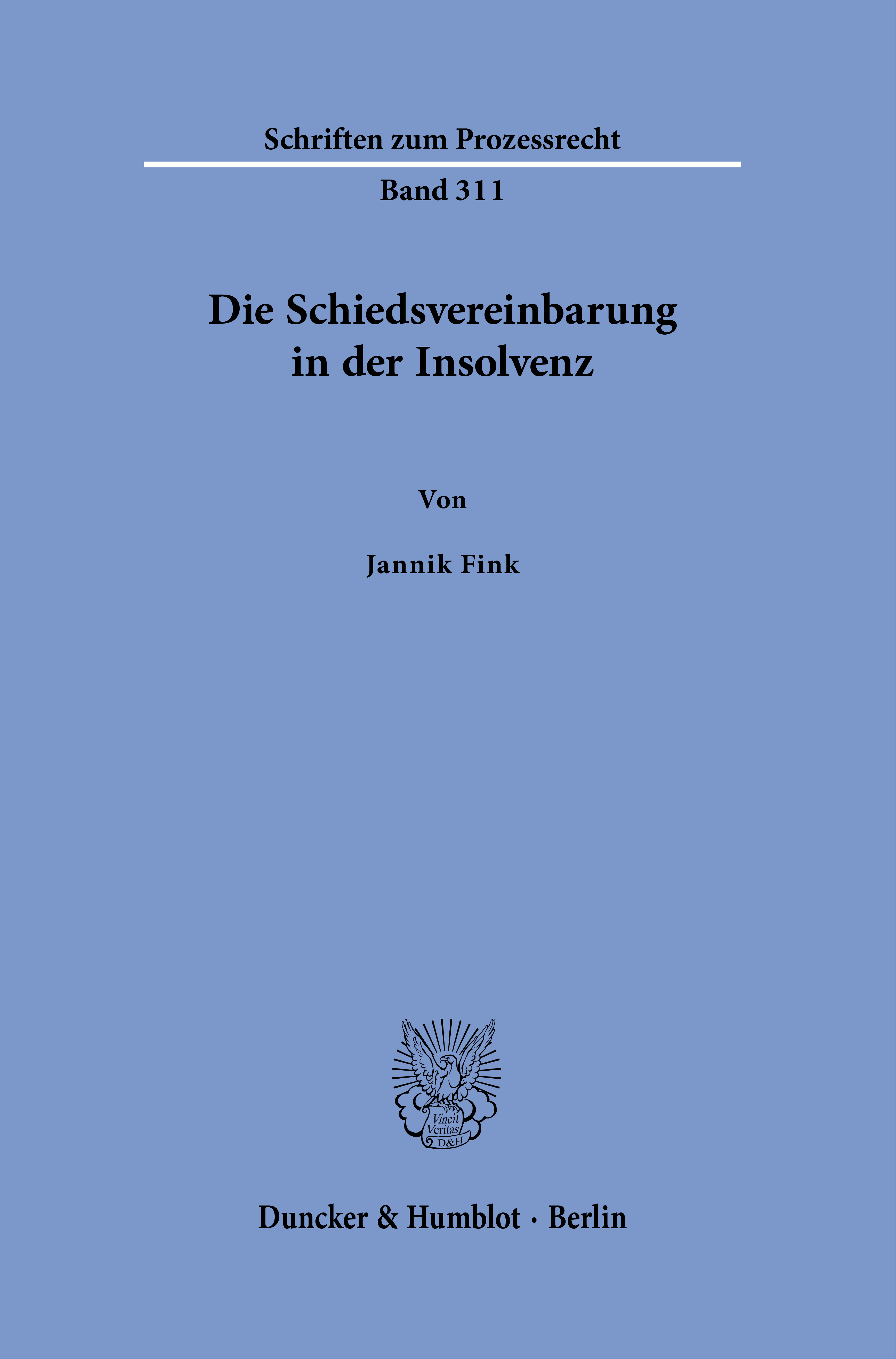 Schriften zum Prozessrecht

Band 311

Die Schiedsvereinbarung
in der Insolvenz

Von

Jannik Fink

Vincit
Veritas
D&H

Duncker & Humblot · Berlin